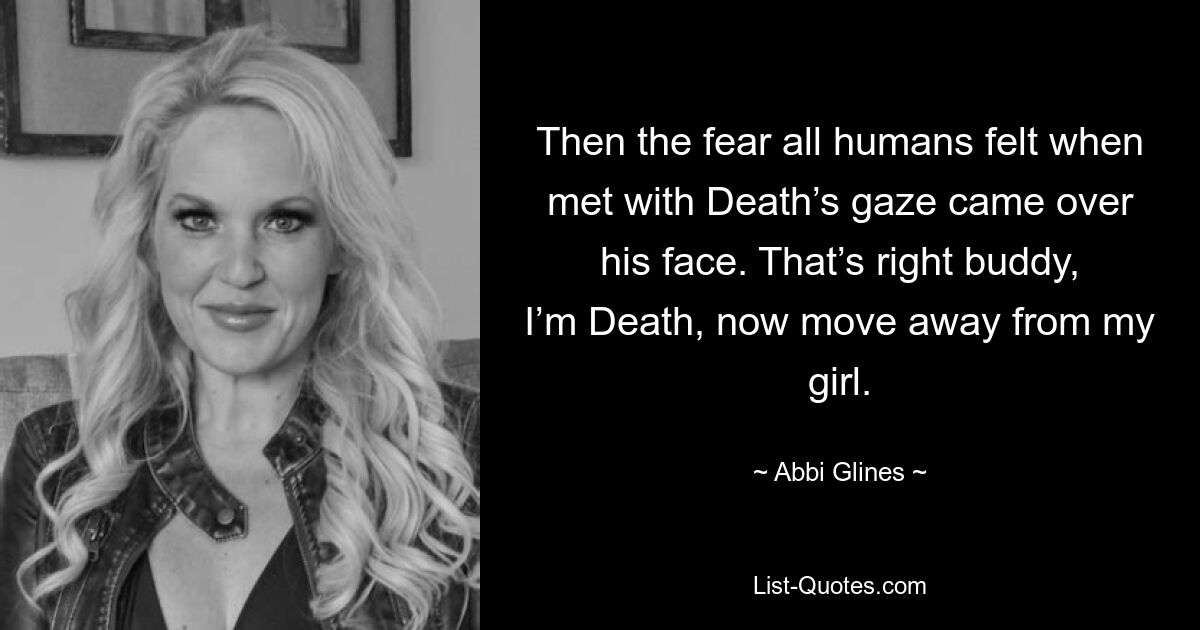 Then the fear all humans felt when met with Death’s gaze came over his face. That’s right buddy, I’m Death, now move away from my girl.

~ Abbi Glines ~

List-Quotes.com